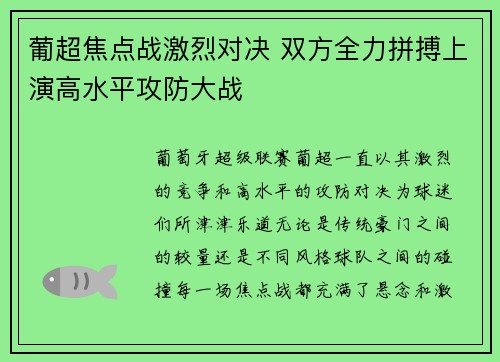 葡超焦点战激烈对决 双方全力拼搏上演高水平攻防大战

葡萄牙超级联赛葡超一直以其激烈的竞争和高水平的攻防对决为球迷们所津津乐道无论是传统豪门之间的较量还是不同风格球队之间的碰撞每一场焦点战都充满了悬念和激